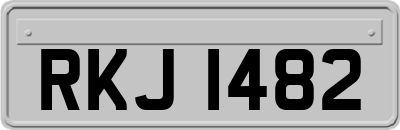 RKJ 1482